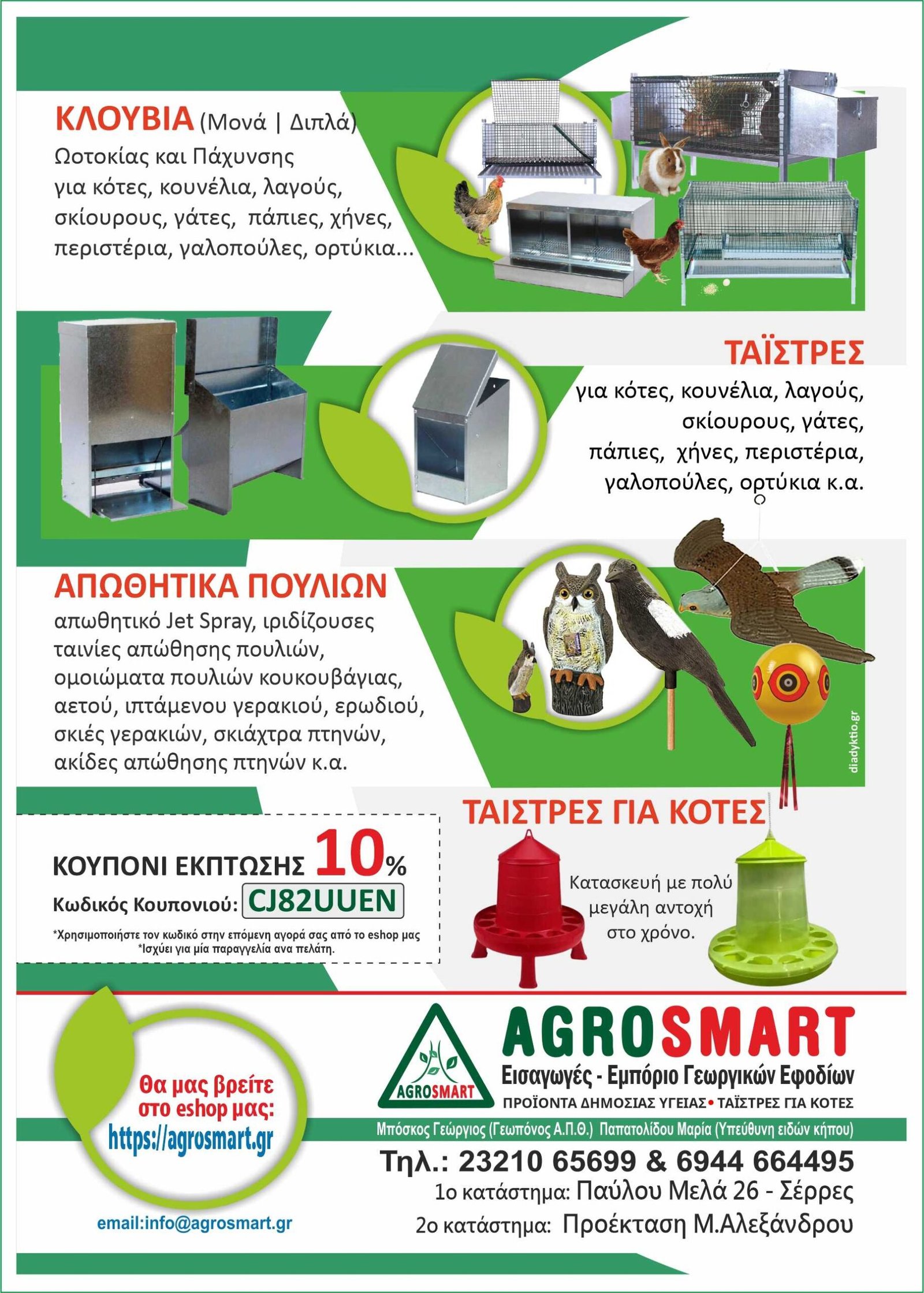 ΚΛΟΥΒΙΑ (Μονά | Διπλά)
Ωοτοκίας και Πάχυνσης
για κότες, κουνέλια, λαγούς,
σκίουρους, γάτες, πάπιες, χήνες,
περιστέρια, γαλοπούλες, ορτύκια...

ΤΑΪΣΤΡΕΣ
για κότες, κουνέλια, λαγούς,
σκίουρους, γάτες,
πάπιες, χήνες, περιστέρια,
γαλοπούλες, ορτύκια κ.α.

ΑΠΩΘΗΤΙΚΑ ΠΟΥΛΙΩΝ
απωθητικό Jet Spray, ιριδίζουσες ταινίες απώθησης πουλιών, ομοιώματα πουλιών κουκουβάγιας, αετού, ιπτάμενου γερακιού, ερωδιού, σκιές γερακιών, σκιάχτρα πτηνών, ακίδες απώθησης πτηνών κ.α.

diadyktio.gr

ΚΟΥΠΟΝΙ ΕΚΠΤΩΣΗΣ 10%
Κωδικός Κουπονιού: CJ82UUEN
*Χρησιμοποιήστε τον κωδικό στην επόμενη αγορά σας από το eshop μας
*Ισχύει για μία παραγγελία ανα πελάτη.

ΤΑΙΣΤΡΕΣ ΓΙΑ ΚΟΤΕΣ
Κατασκευή με πολύ μεγάλη αντοχή στο χρόνο.

Θα μας βρείτε στο eshop μας:
https://agrosmart.gr

email:info@agrosmart.gr

AGROSMART
AGROSMART
Εισαγωγές - Εμπόριο Γεωργικών Εφοδίων
ΠΡΟΪΟΝΤΑ ΔΗΜΟΣΙΑΣ ΥΓΕΙΑΣ • ΤΑΪΣΤΡΕΣ ΓΙΑ ΚΟΤΕΣ
Μπόσκος Γεώργιος (Γεωπόνος Α.Π.Θ.) Παπατολίδου Μαρία (Υπεύθυνη ειδών κήπου)
Τηλ.: 23210 65699 & 6944 664495
1ο κατάστημα: Παύλου Μελά 26 - Σέρρες
2ο κατάστημα: Προέκταση Μ.Αλεξάνδρου